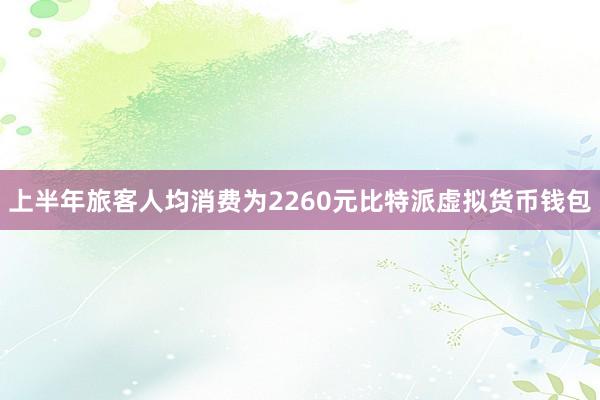 上半年旅客人均消费为2260元比特派虚拟货币钱包